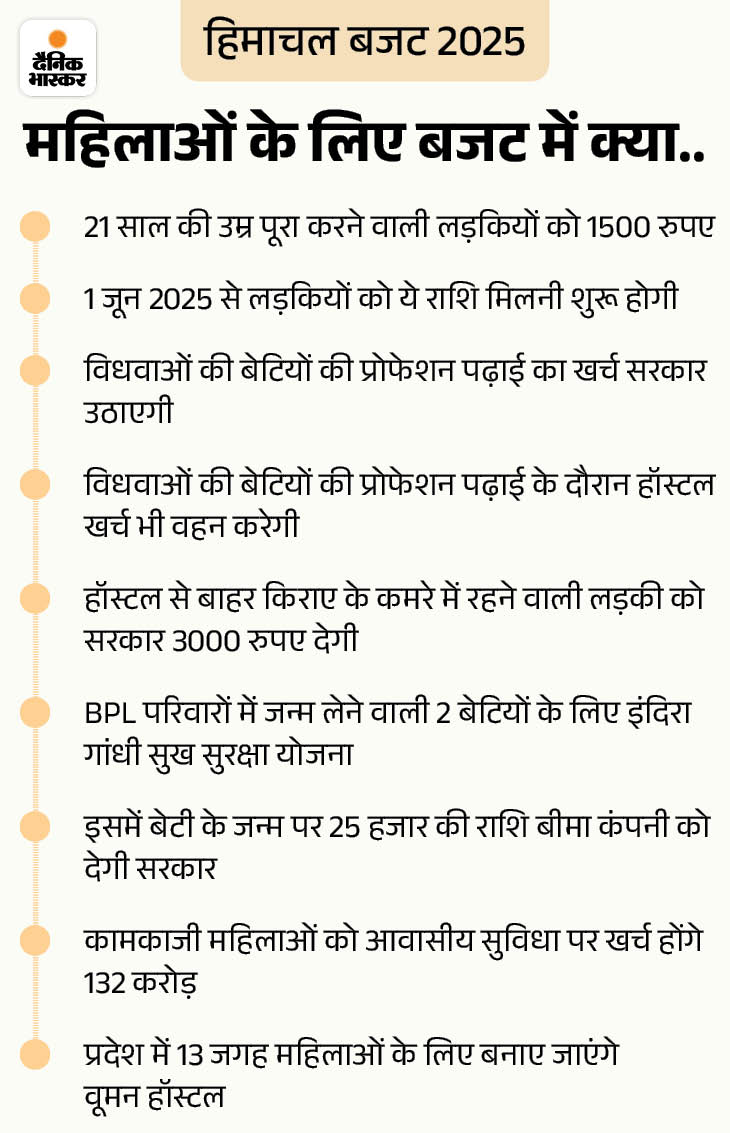 दैनिक भास्कर

हिमाचल बजट 2025

महिलाओं के लिए बजट में क्या..

21 साल की उम्र पूरा करने वाली लड़कियों को 1500 रुपए

1 जून 2025 से लड़कियों को ये राशि मिलनी शुरू होगी

विधवाओं की बेटियों की प्रोफेशन पढ़ाई का खर्च सरकार उठाएगी

विधवाओं की बेटियों की प्रोफेशन पढ़ाई के दौरान हॉस्टल खर्च भी वहन करेगी

हॉस्टल से बाहर किराए के कमरे में रहने वाली लड़की को सरकार 3000 रुपए देगी

BPL परिवारों में जन्म लेने वाली 2 बेटियों के लिए इंदिरा गांधी सुख सुरक्षा योजना

इसमें बेटी के जन्म पर 25 हजार की राशि बीमा कंपनी को देगी सरकार

कामकाजी महिलाओं को आवासीय सुविधा पर खर्च होंगे 132 करोड़

प्रदेश में 13 जगह महिलाओं के लिए बनाए जाएंगे वूमन हॉस्टल